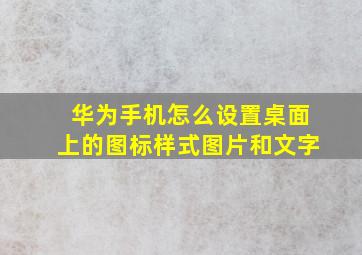 华为手机怎么设置桌面上的图标样式图片和文字